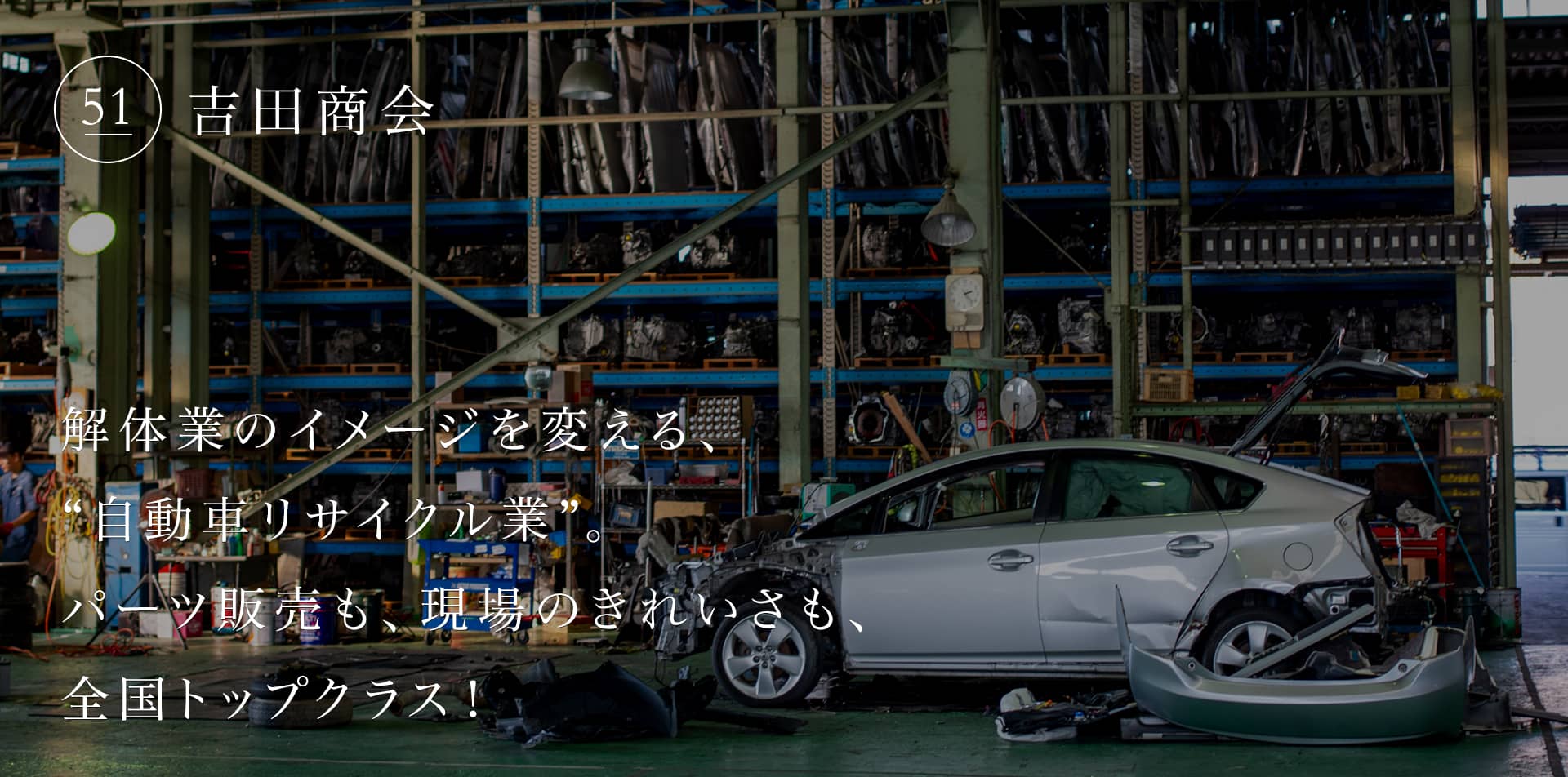 51 吉田商会

解体業のイメージを変える、
“自動車リサイクル業”。
パーツ販売も、現場のきれいさも、
全国トップクラス！